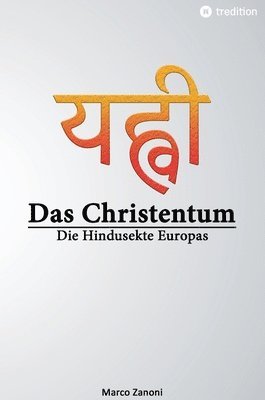 tredition

यह्वी

Das Christentum

Die Hindusekte Europas

Marco Zanoni